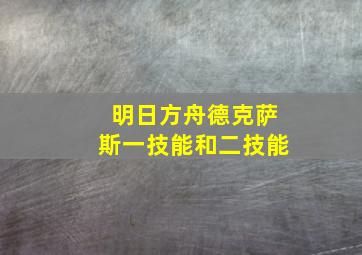 明日方舟德克萨斯一技能和二技能